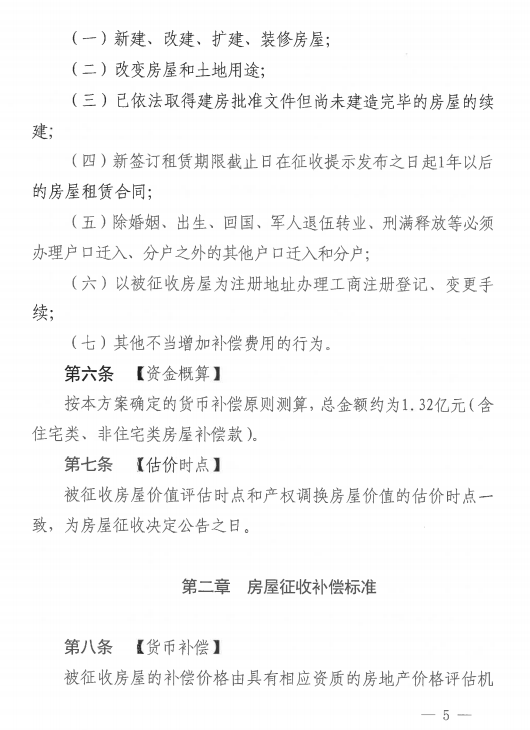 （一）新建、改建、扩建、装修房屋；

（二）改变房屋和土地用途；

（三）已依法取得建房批准文件但尚未建造完毕的房屋的续建；

（四）新签订租赁期限截止日在征收提示发布之日起1年以后的房屋租赁合同；

（五）除婚姻、出生、回国、军人退伍转业、刑满释放等必须办理户口迁入、分户之外的其他户口迁入和分户；

（六）以被征收房屋为注册地址办理工商注册登记、变更手续；

（七）其他不当增加补偿费用的行为。

第六条 【资金概算】

按本方案确定的货币补偿原则测算，总金额约为1.32亿元（含住宅类、非住宅类房屋补偿款）。

第七条 【估价时点】

被征收房屋价值评估时点和产权调换房屋价值的估价时点一致，为房屋征收决定公告之日。

第二章 房屋征收补偿标准

第八条 【货币补偿】

被征收房屋的补偿价格由具有相应资质的房地产价格评估机

— 5 —